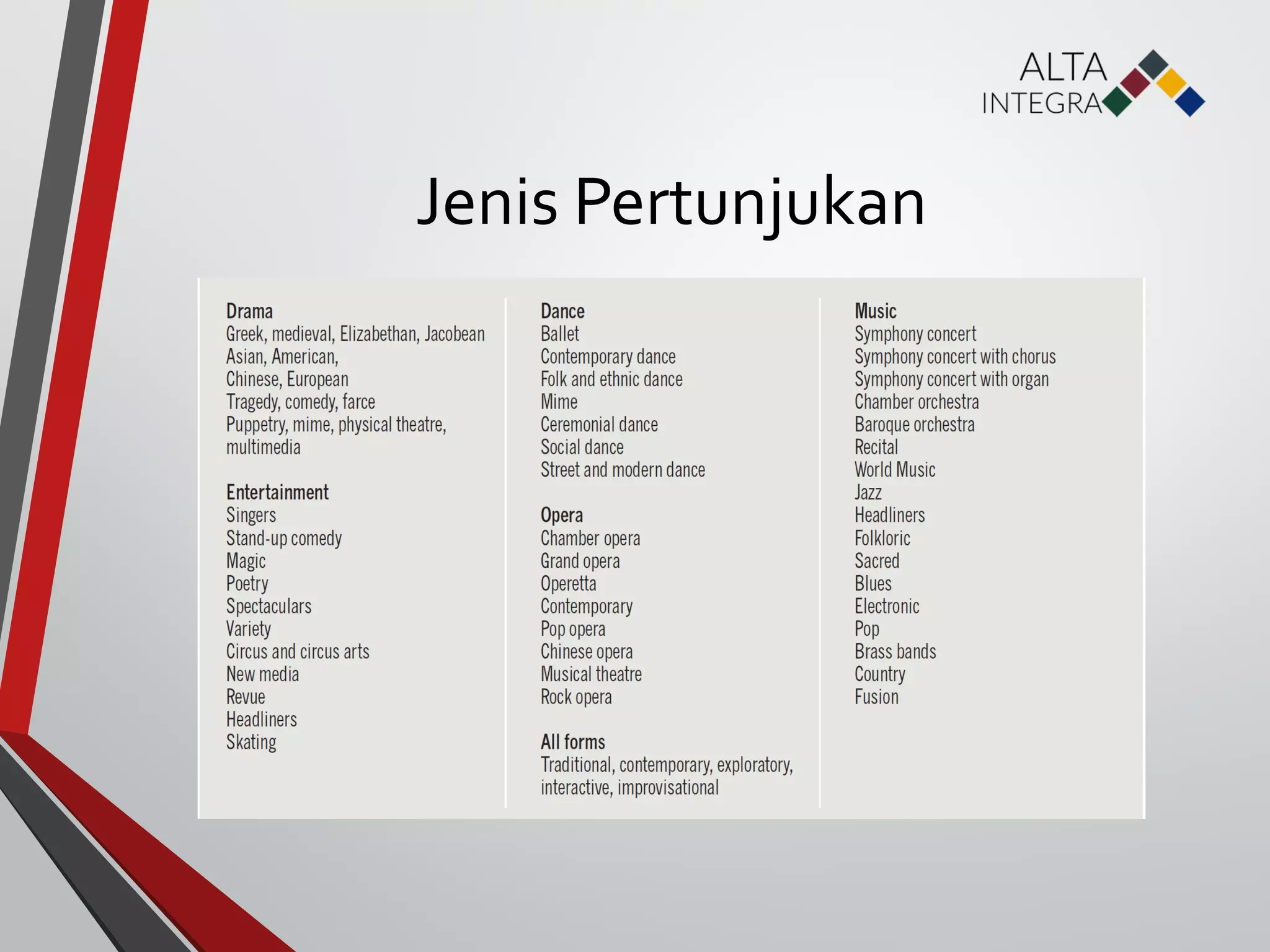 ALTA
INTEGRA

Jenis Pertunjukan

Drama
Greek, medieval, Elizabethan, Jacobean
Asian, American,
Chinese, European
Tragedy, comedy, farce
Puppetry, mime, physical theatre, multimedia

Entertainment
Singers
Stand-up comedy
Magic
Poetry
Spectaculars
Variety
Circus and circus arts
New media
Revue
Headliners
Skating

Dance
Ballet
Contemporary dance
Folk and ethnic dance
Mime
Ceremonial dance
Social dance
Street and modern dance

Opera
Chamber opera
Grand opera
Operetta
Contemporary
Pop opera
Chinese opera
Musical theatre
Rock opera

All forms
Traditional, contemporary, exploratory, interactive, improvisational

Music
Symphony concert
Symphony concert with chorus
Symphony concert with organ
Chamber orchestra
Baroque orchestra
Recital
World Music
Jazz
Headliners
Folkloric
Sacred
Blues
Electronic
Pop
Brass bands
Country
Fusion